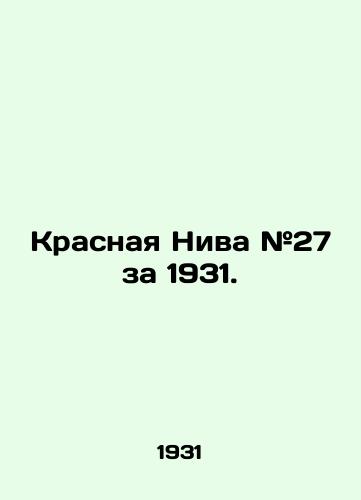 Красная Нива №27 за 1931.

1931